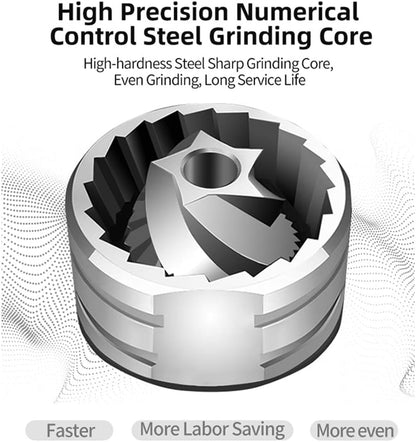 High Precision Numerical Control Steel Grinding Core

High-hardness Steel Sharp Grinding Core, Even Grinding, Long Service Life

Faster

More Labor Saving

More even